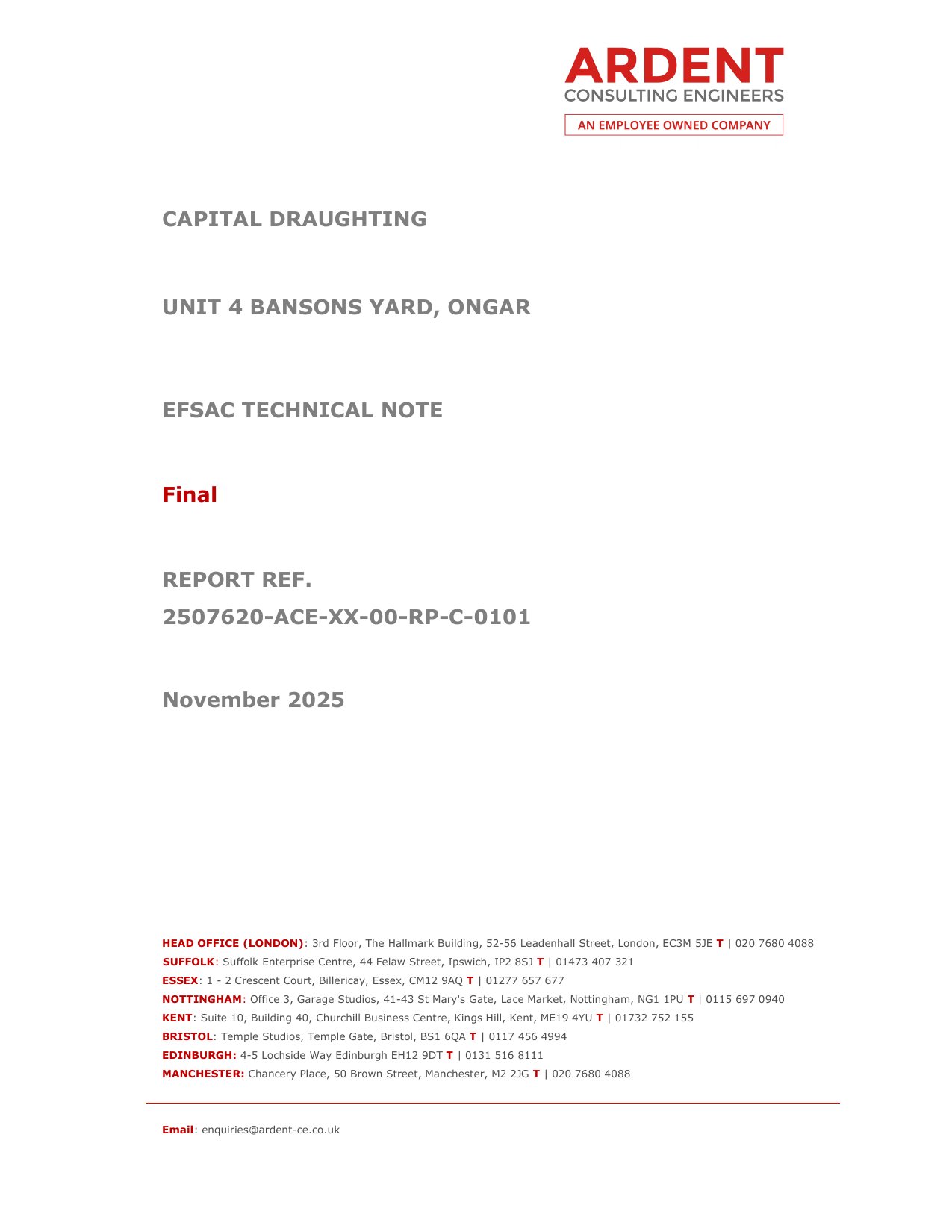 ARDENT
CONSULTING ENGINEERS
AN EMPLOYEE OWNED COMPANY

CAPITAL DRAUGHTING

UNIT 4 BANSONS YARD, ONGAR

EFSAC TECHNICAL NOTE

Final

REPORT REF.
2507620-ACE-XX-00-RP-C-0101

November 2025

HEAD OFFICE (LONDON): 3rd Floor, The Hallmark Building, 52-56 Leadenhall Street, London, EC3M 5JE T | 020 7680 4088
SUFFOLK: Suffolk Enterprise Centre, 44 Felaw Street, Ipswich, IP2 8SJ T | 01473 407 321
ESSEX: 1 - 2 Crescent Court, Billericay, Essex, CM12 9AQ T | 01277 657 677
NOTTINGHAM: Office 3, Garage Studios, 41-43 St Mary's Gate, Lace Market, Nottingham, NG1 1PU T | 0115 697 0940
KENT: Suite 10, Building 40, Churchill Business Centre, Kings Hill, Kent, ME19 4YU T | 01732 752 155
BRISTOL: Temple Studios, Temple Gate, Bristol, BS1 6QA T | 0117 456 4994
EDINBURGH: 4-5 Lochside Way Edinburgh EH12 9DT T | 0131 516 8111
MANCHESTER: Chancery Place, 50 Brown Street, Manchester, M2 2JG T | 020 7680 4088

Email: enquiries@ardent-ce.co.uk